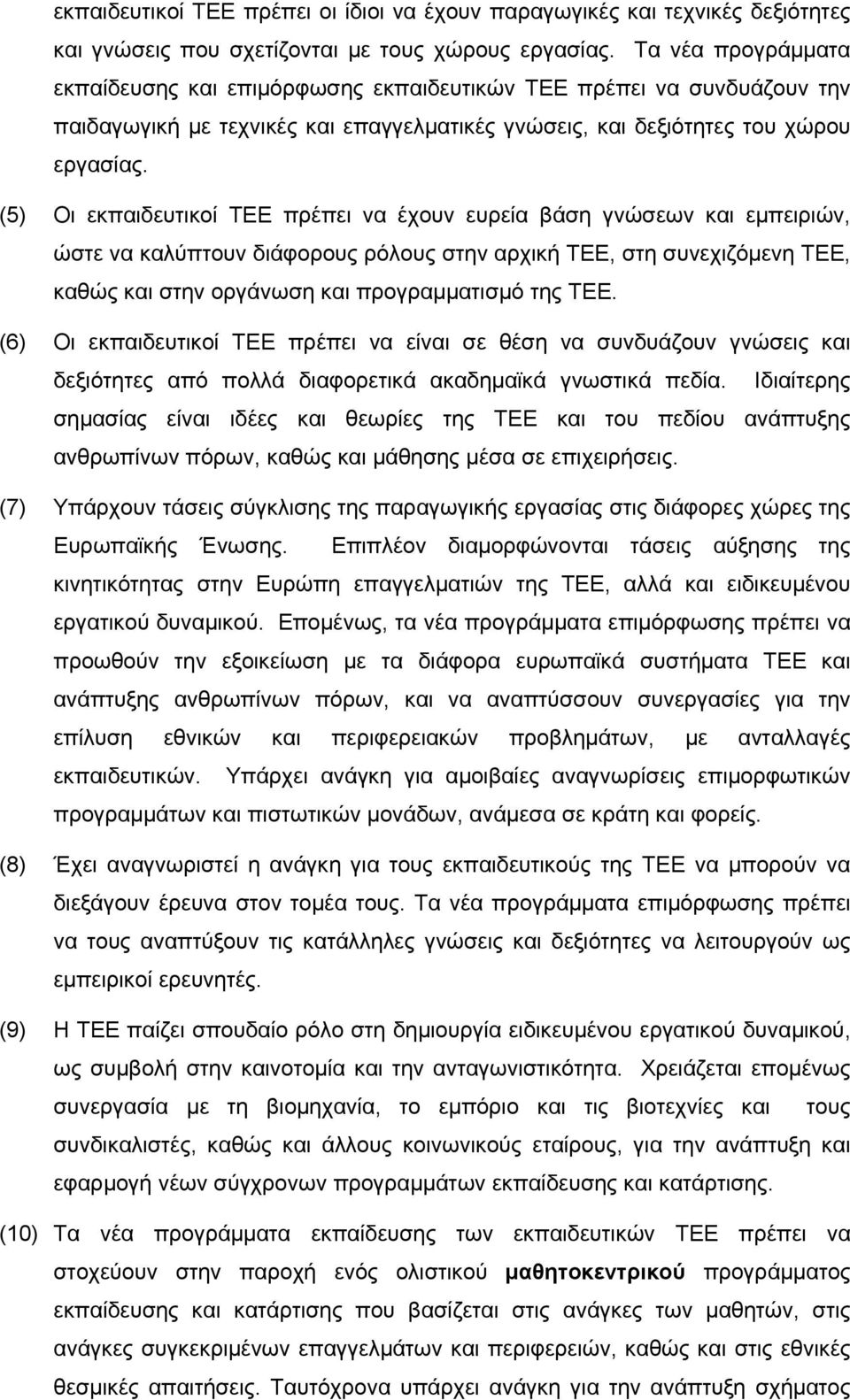 εκπαιδευτικοί ΤΕΕ πρέπει οι ίδιοι να έχουν παραγωγικές και τεχνικές δεξιότητες και γνώσεις που σχετίζονται με τους χώρους εργασίας. Τα νέα προγράμματα εκπαίδευσης και επιμόρφωσης εκπαιδευτικών ΤΕΕ πρέπει να συνδυάζουν την παιδαγωγική με τεχνικές και επαγγελματικές γνώσεις, και δεξιότητες του χώρου εργασίας.

(5) Οι εκπαιδευτικοί ΤΕΕ πρέπει να έχουν ευρεία βάση γνώσεων και εμπειριών, ώστε να καλύπτουν διάφορους ρόλους στην αρχική ΤΕΕ, στη συνεχιζόμενη ΤΕΕ, καθώς και στην οργάνωση και προγραμματισμό της ΤΕΕ.

(6) Οι εκπαιδευτικοί ΤΕΕ πρέπει να είναι σε θέση να συνδυάζουν γνώσεις και δεξιότητες από πολλά διαφορετικά ακαδημαϊκά γνωστικά πεδία. Ιδιαίτερης σημασίας είναι ιδέες και θεωρίες της ΤΕΕ και του πεδίου ανάπτυξης ανθρωπίνων πόρων, καθώς και μάθησης μέσα σε επιχειρήσεις.

(7) Υπάρχουν τάσεις σύγκλισης της παραγωγικής εργασίας στις διάφορες χώρες της Ευρωπαϊκής Ένωσης. Επιπλέον διαμορφώνονται τάσεις αύξησης της κινητικότητας στην Ευρώπη επαγγελματιών της ΤΕΕ, αλλά και ειδικευμένου εργατικού δυναμικού. Επομένως, τα νέα προγράμματα επιμόρφωσης πρέπει να προωθούν την εξοικείωση με τα διάφορα ευρωπαϊκά συστήματα ΤΕΕ και ανάπτυξης ανθρωπίνων πόρων, και να αναπτύσσουν συνεργασίες για την επίλυση εθνικών και περιφερειακών προβλημάτων, με ανταλλαγές εκπαιδευτικών. Υπάρχει ανάγκη για αμοιβαίες αναγνωρίσεις επιμορφωτικών προγραμμάτων και πιστωτικών μονάδων, ανάμεσα σε κράτη και φορείς.

(8) Έχει αναγνωριστεί η ανάγκη για τους εκπαιδευτικούς της ΤΕΕ να μπορούν να διεξάγουν έρευνα στον τομέα τους. Τα νέα προγράμματα επιμόρφωσης πρέπει να τους αναπτύξουν τις κατάλληλες γνώσεις και δεξιότητες να λειτουργούν ως εμπειρικοί ερευνητές.

(9) Η ΤΕΕ παίζει σπουδαίο ρόλο στη δημιουργία ειδικευμένου εργατικού δυναμικού, ως συμβολή στην καινοτομία και την ανταγωνιστικότητα. Χρειάζεται επομένως συνεργασία με τη βιομηχανία, το εμπόριο και τις βιοτεχνίες και τους συνδικαλιστές, καθώς και άλλους κοινωνικούς εταίρους, για την ανάπτυξη και εφαρμογή νέων σύγχρονων προγραμμάτων εκπαίδευσης και κατάρτισης.

(10) Τα νέα προγράμματα εκπαίδευσης των εκπαιδευτικών ΤΕΕ πρέπει να στοχεύουν στην παροχή ενός ολιστικού μαθητοκεντρικού προγράμματος εκπαίδευσης και κατάρτισης που βασίζεται στις ανάγκες των μαθητών, στις ανάγκες συγκεκριμένων επαγγελμάτων και περιφερειών, καθώς και στις εθνικές θεσμικές απαιτήσεις. Ταυτόχρονα υπάρχει ανάγκη για την ανάπτυξη σχήματος